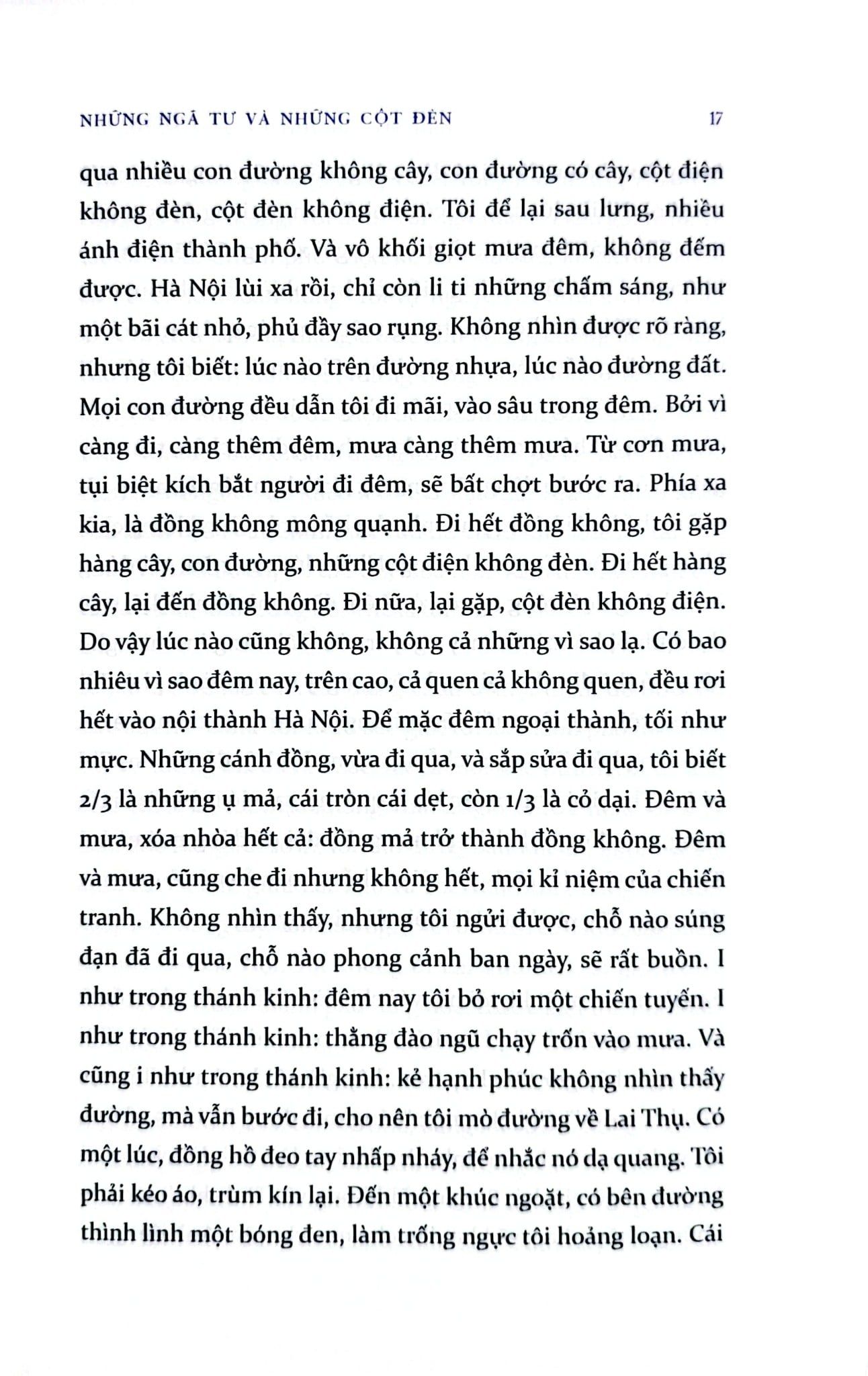 NHỮNG NGÃ TƯ VÀ NHỮNG CỘT ĐÈN 17

qua nhiều con đường không cây, con đường có cây, cột điện không đèn, cột đèn không điện. Tôi để lại sau lưng, nhiều ánh điện thành phố. Và vô khối giọt mưa đêm, không đếm được. Hà Nội lùi xa rồi, chỉ còn li ti những chấm sáng, như một bãi cát nhỏ, phủ đầy sao rụng. Không nhìn được rõ ràng, nhưng tôi biết: lúc nào trên đường nhựa, lúc nào đường đất. Mọi con đường đều dẫn tôi đi mãi, vào sâu trong đêm. Bởi vì càng đi, càng thêm đêm, mưa càng thêm mưa. Từ cơn mưa, tụi biệt kích bắt người đi đêm, sẽ bất chợt bước ra. Phía xa kia, là đồng không mông quạnh. Đi hết đồng không, tôi gặp hàng cây, con đường, những cột điện không đèn. Đi hết hàng cây, lại đến đồng không. Đi nữa, lại gặp, cột đèn không điện. Do vậy lúc nào cũng không, không cả những vì sao lạ. Có bao nhiêu vì sao đêm nay, trên cao, cả quen cả không quen, đều rơi hết vào nội thành Hà Nội. Để mặc đêm ngoại thành, tối như mực. Những cánh đồng, vừa đi qua, và sắp sửa đi qua, tôi biết 2/3 là những ụ mả, cái tròn cái dẹt, còn 1/3 là cỏ dại. Đêm và mưa, xóa nhòa hết cả: đồng mả trở thành đồng không. Đêm và mưa, cũng che đi nhưng không hết, mọi kỉ niệm của chiến tranh. Không nhìn thấy, nhưng tôi ngửi được, chỗ nào súng đạn đã đi qua, chỗ nào phong cảnh ban ngày, sẽ rất buồn. I như trong thánh kinh: đêm nay tôi bỏ rơi một chiến tuyến. I như trong thánh kinh: thằng đào ngũ chạy trốn vào mưa. Và cũng i như trong thánh kinh: kẻ hạnh phúc không nhìn thấy đường, mà vẫn bước đi, cho nên tôi mò đường về Lai Thụ. Có một lúc, đồng hồ đeo tay nhấp nháy, để nhắc nó dạ quang. Tôi phải kéo áo, trùm kín lại. Đến một khúc ngoặt, có bên đường thình lình một bóng đen, làm trống ngực tôi hoảng loạn. Cái